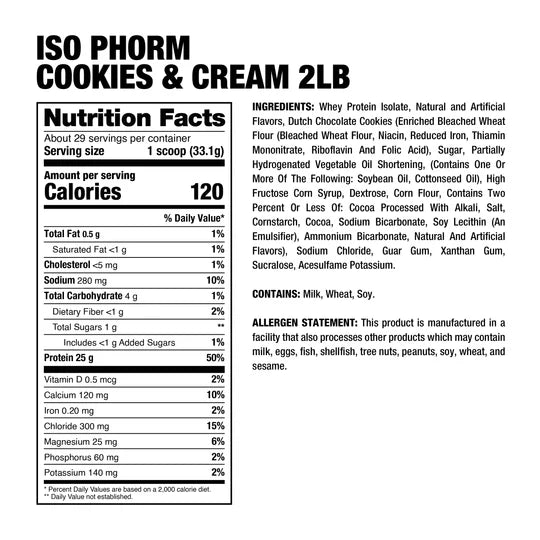 ISO PHORM
COOKIES & CREAM 2LB

Nutrition Facts
About 29 servings per container
Serving size 1 scoop (33.1g)

Amount per serving
Calories 120

| | % Daily Value* |
|---|---|
| Total Fat 0.5 g | 1% |
| Saturated Fat <1 g | 1% |
| Cholesterol <5 mg | 1% |
| Sodium 280 mg | 10% |
| Total Carbohydrate 4 g | 1% |
| Dietary Fiber <1 g | 2% |
| Total Sugars 1 g | ** |
| Includes <1 g Added Sugars | 1% |
| Protein 25 g | 50% |
| Vitamin D 0.5 mcg | 2% |
| Calcium 120 mg | 10% |
| Iron 0.20 mg | 2% |
| Chloride 300 mg | 15% |
| Magnesium 25 mg | 6% |
| Phosphorus 60 mg | 2% |
| Potassium 140 mg | 2% |

* Percent Daily Values are based on a 2,000 calorie diet.
** Daily Value not established.

INGREDIENTS: Whey Protein Isolate, Natural and Artificial Flavors, Dutch Chocolate Cookies (Enriched Bleached Wheat Flour (Bleached Wheat Flour, Niacin, Reduced Iron, Thiamin Mononitrate, Riboflavin And Folic Acid), Sugar, Partially Hydrogenated Vegetable Oil Shortening, (Contains One Or More Of The Following: Soybean Oil, Cottonseed Oil), High Fructose Corn Syrup, Dextrose, Corn Flour, Contains Two Percent Or Less Of: Cocoa Processed With Alkali, Salt, Cornstarch, Cocoa, Sodium Bicarbonate, Soy Lecithin (An Emulsifier), Ammonium Bicarbonate, Natural And Artificial Flavors), Sodium Chloride, Guar Gum, Xanthan Gum, Sucralose, Acesulfame Potassium.

CONTAINS: Milk, Wheat, Soy.

ALLERGEN STATEMENT: This product is manufactured in a facility that also processes other products which may contain milk, eggs, fish, shellfish, tree nuts, peanuts, soy, wheat, and sesame.